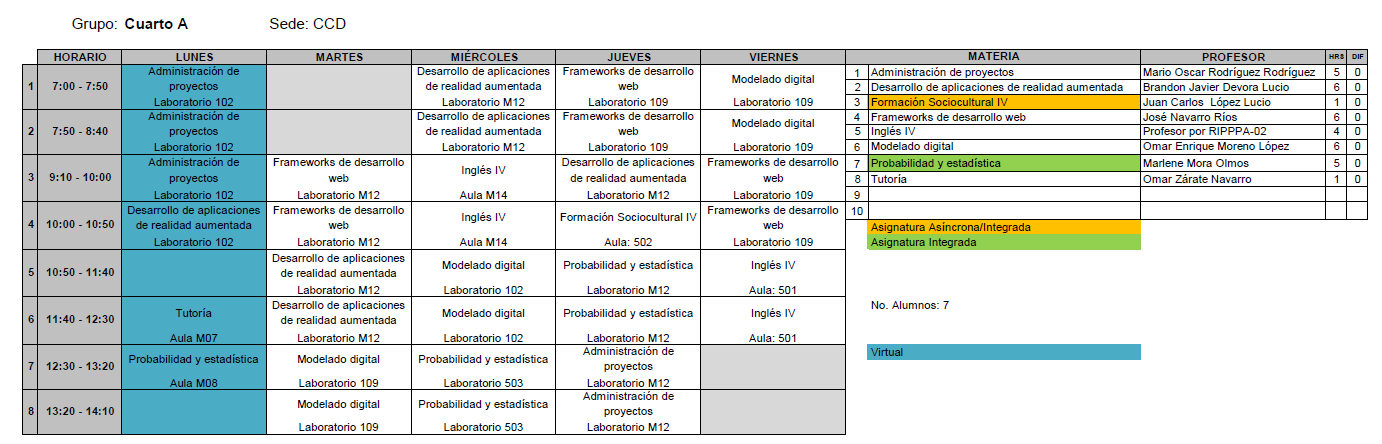 Grupo: **Cuarto A** Sede: CCD

| | HORARIO | LUNES | MARTES | MIÉRCOLES | JUEVES | VIERNES |
|---|---|---|---|---|---|---|
| 1 | 7:00 - 7:50 | Administración de proyectos Laboratorio 102 | | Desarrollo de aplicaciones de realidad aumentada Laboratorio M12 | Frameworks de desarrollo web Laboratorio 109 | Modelado digital Laboratorio 109 |
| 2 | 7:50 - 8:40 | Administración de proyectos Laboratorio 102 | | Desarrollo de aplicaciones de realidad aumentada Laboratorio M12 | Frameworks de desarrollo web Laboratorio 109 | Modelado digital Laboratorio 109 |
| 3 | 9:10 - 10:00 | Administración de proyectos Laboratorio 102 | Frameworks de desarrollo web Laboratorio M12 | Inglés IV Aula M14 | Desarrollo de aplicaciones de realidad aumentada Laboratorio M12 | Frameworks de desarrollo web Laboratorio 109 |
| 4 | 10:00 - 10:50 | Desarrollo de aplicaciones de realidad aumentada Laboratorio 102 | Frameworks de desarrollo web Laboratorio M12 | Inglés IV Aula M14 | Formación Sociocultural IV Aula: 502 | Frameworks de desarrollo web Laboratorio 109 |
| 5 | 10:50 - 11:40 | | Desarrollo de aplicaciones de realidad aumentada Laboratorio M12 | Modelado digital Laboratorio 102 | Probabilidad y estadística Laboratorio M12 | Inglés IV Aula: 501 |
| 6 | 11:40 - 12:30 | Tutoría Aula M07 | Desarrollo de aplicaciones de realidad aumentada Laboratorio M12 | Modelado digital Laboratorio 102 | Probabilidad y estadística Laboratorio M12 | Inglés IV Aula: 501 |
| 7 | 12:30 - 13:20 | Probabilidad y estadística Aula M08 | Modelado digital Laboratorio 109 | Probabilidad y estadística Laboratorio 503 | Administración de proyectos Laboratorio M12 | |
| 8 | 13:20 - 14:10 | | Modelado digital Laboratorio 109 | Probabilidad y estadística Laboratorio 503 | Administración de proyectos Laboratorio M12 | |

| | MATERIA | PROFESOR | HRS | DIF |
|---|---|---|---|---|
| 1 | Administración de proyectos | Mario Oscar Rodríguez Rodríguez | 5 | 0 |
| 2 | Desarrollo de aplicaciones de realidad aumentada | Brandon Javier Devora Lucio | 6 | 0 |
| 3 | Formación Sociocultural IV | Juan Carlos López Lucio | 1 | 0 |
| 4 | Frameworks de desarrollo web | José Navarro Ríos | 6 | 0 |
| 5 | Inglés IV | Profesor por RIPPPA-02 | 4 | 0 |
| 6 | Modelado digital | Omar Enrique Moreno López | 6 | 0 |
| 7 | Probabilidad y estadística | Marlene Mora Olmos | 5 | 0 |
| 8 | Tutoría | Omar Zárate Navarro | 1 | 0 |
| 9 | | | | |
| 10 | | | | |

Asignatura Asíncrona/Integrada
Asignatura Integrada

No. Alumnos: 7

Virtual